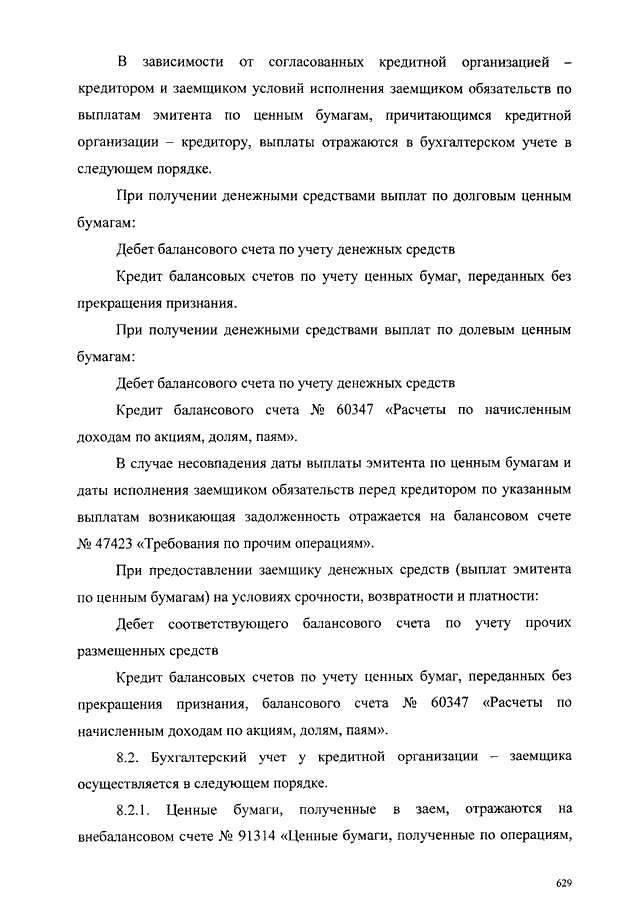 В зависимости от согласованных кредитной организацией – кредитором и заемщиком условий исполнения заемщиком обязательств по выплатам эмитента по ценным бумагам, причитающимся кредитной организации – кредитору, выплаты отражаются в бухгалтерском учете в следующем порядке.

При получении денежными средствами выплат по долговым ценным бумагам:

Дебет балансового счета по учету денежных средств

Кредит балансовых счетов по учету ценных бумаг, переданных без прекращения признания.

При получении денежными средствами выплат по долевым ценным бумагам:

Дебет балансового счета по учету денежных средств

Кредит балансового счета № 60347 «Расчеты по начисленным доходам по акциям, долям, паям».

В случае несовпадения даты выплаты эмитента по ценным бумагам и даты исполнения заемщиком обязательств перед кредитором по указанным выплатам возникающая задолженность отражается на балансовом счете № 47423 «Требования по прочим операциям».

При предоставлении заемщику денежных средств (выплат эмитента по ценным бумагам) на условиях срочности, возвратности и платности:

Дебет соответствующего балансового счета по учету прочих размещенных средств

Кредит балансовых счетов по учету ценных бумаг, переданных без прекращения признания, балансового счета № 60347 «Расчеты по начисленным доходам по акциям, долям, паям».

8.2. Бухгалтерский учет у кредитной организации – заемщика осуществляется в следующем порядке.

8.2.1. Ценные бумаги, полученные в заем, отражаются на внебалансовом счете № 91314 «Ценные бумаги, полученные по операциям,

629